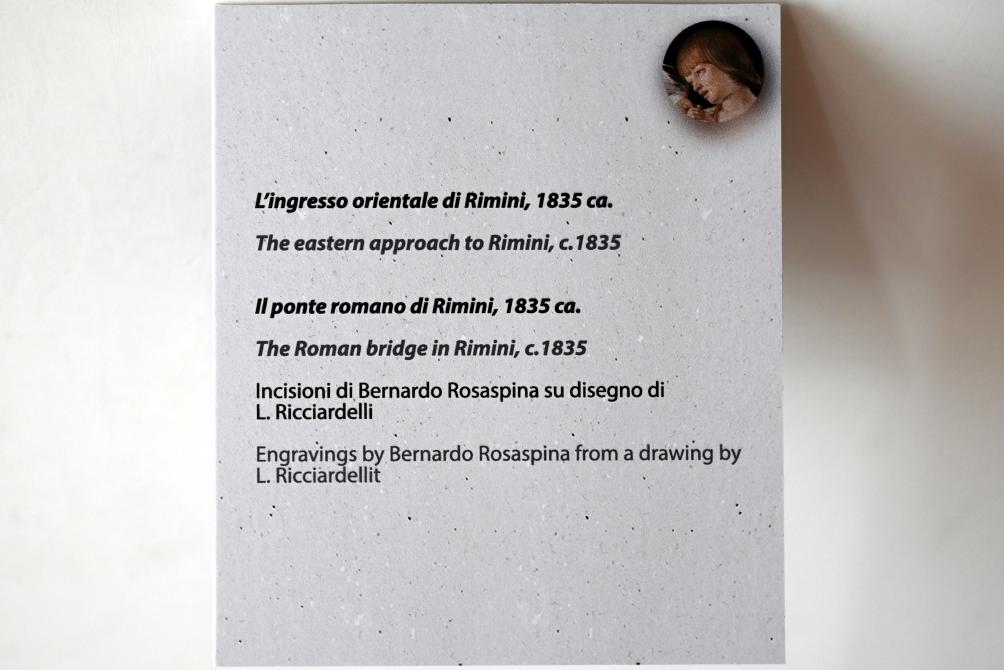 L'ingresso orientale di Rimini, 1835 ca.

The eastern approach to Rimini, c.1835

Il ponte romano di Rimini, 1835 ca.

The Roman bridge in Rimini, c.1835

Incisioni di Bernardo Rosaspina su disegno di L. Ricciardelli

Engravings by Bernardo Rosaspina from a drawing by L. Ricciardellit